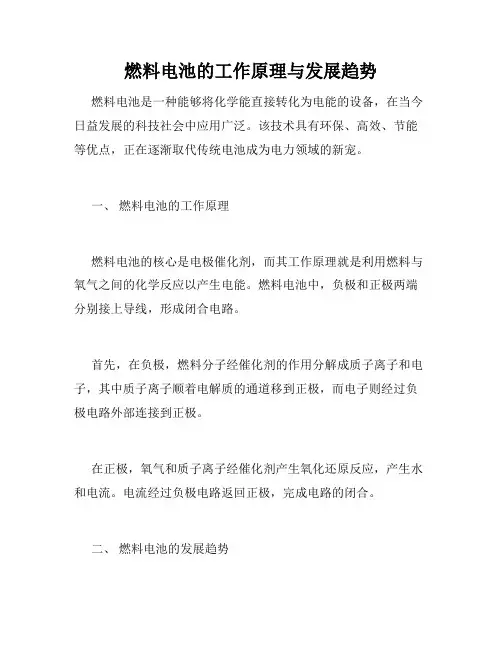 燃料电池的工作原理与发展趋势

燃料电池是一种能够将化学能直接转化为电能的设备，在当今日益发展的科技社会中应用广泛。该技术具有环保、高效、节能等优点，正在逐渐取代传统电池成为电力领域的新宠。

一、 燃料电池的工作原理

燃料电池的核心是电极催化剂，而其工作原理就是利用燃料与氧气之间的化学反应以产生电能。燃料电池中，负极和正极两端分别接上导线，形成闭合电路。

首先，在负极，燃料分子经催化剂的作用分解成质子离子和电子，其中质子离子顺着电解质的通道移到正极，而电子则经过负极电路外部连接到正极。

在正极，氧气和质子离子经催化剂产生氧化还原反应，产生水和电流。电流经过负极电路返回正极，完成电路的闭合。

二、 燃料电池的发展趋势